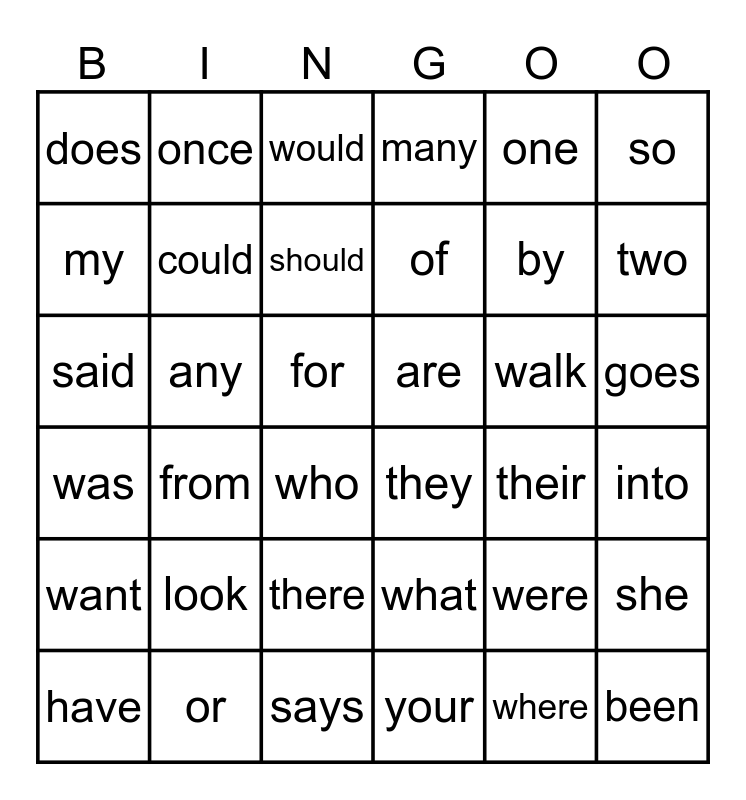 | B | I | N | G | O | O |
|---|---|---|---|---|---|
| does | once | would | many | one | so |
| my | could | should | of | by | two |
| said | any | for | are | walk | goes |
| was | from | who | they | their | into |
| want | look | there | what | were | she |
| have | or | says | your | where | been |